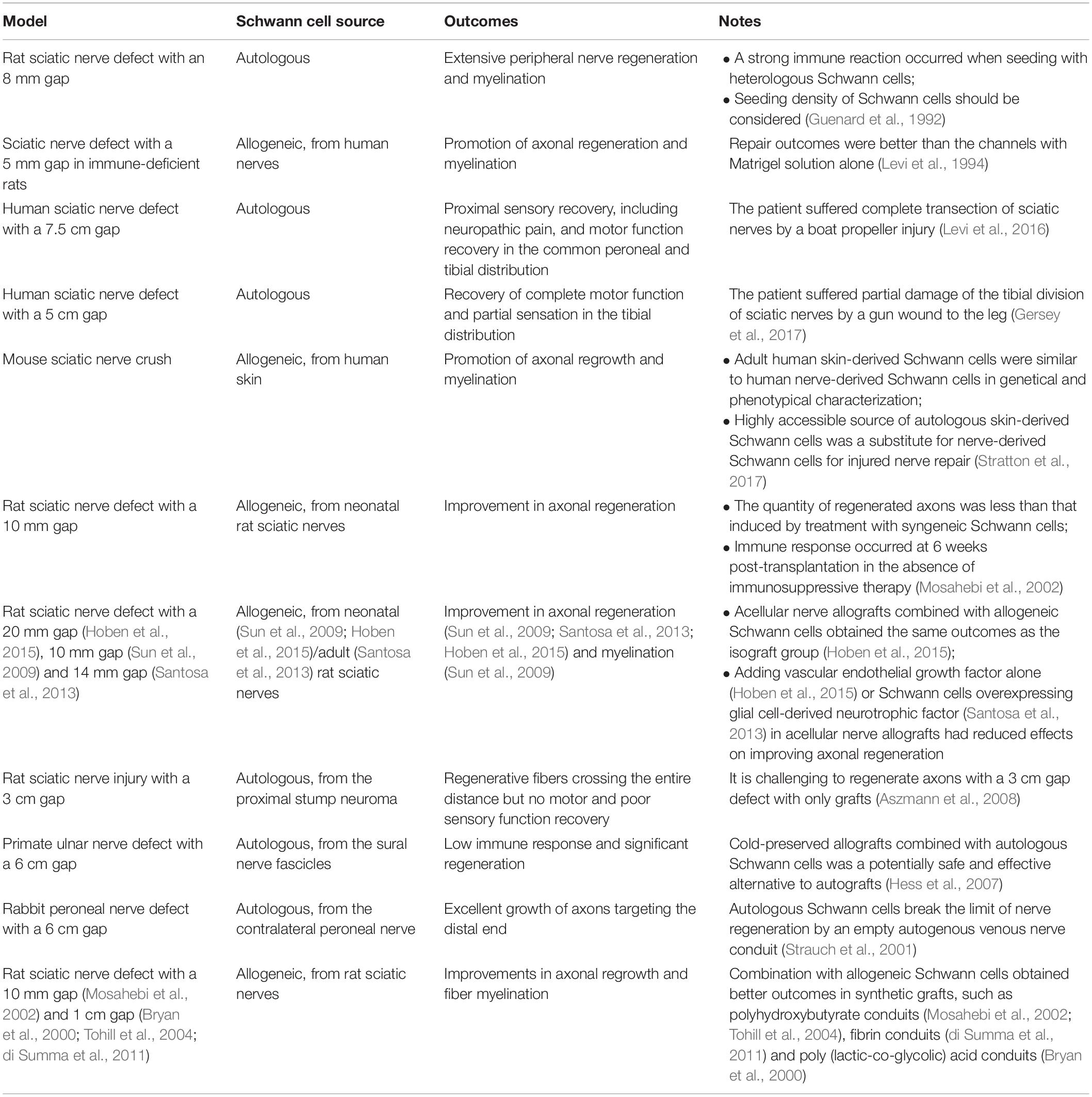 | Model | Schwann cell source | Outcomes | Notes |
|---|---|---|---|
| Rat sciatic nerve defect with an 8 mm gap | Autologous | Extensive peripheral nerve regeneration and myelination | • A strong immune reaction occurred when seeding with heterologous Schwann cells; • Seeding density of Schwann cells should be considered (Guenard et al., 1992) |
| Sciatic nerve defect with a 5 mm gap in immune-deficient rats | Allogeneic, from human nerves | Promotion of axonal regeneration and myelination | Repair outcomes were better than the channels with Matrigel solution alone (Levi et al., 1994) |
| Human sciatic nerve defect with a 7.5 cm gap | Autologous | Proximal sensory recovery, including neuropathic pain, and motor function recovery in the common peroneal and tibial distribution | The patient suffered complete transection of sciatic nerves by a boat propeller injury (Levi et al., 2016) |
| Human sciatic nerve defect with a 5 cm gap | Autologous | Recovery of complete motor function and partial sensation in the tibial distribution | The patient suffered partial damage of the tibial division of sciatic nerves by a gun wound to the leg (Gersey et al., 2017) |
| Mouse sciatic nerve crush | Allogeneic, from human skin | Promotion of axonal regrowth and myelination | • Adult human skin-derived Schwann cells were similar to human nerve-derived Schwann cells in genetical and phenotypical characterization; • Highly accessible source of autologous skin-derived Schwann cells was a substitute for nerve-derived Schwann cells for injured nerve repair (Stratton et al., 2017) |
| Rat sciatic nerve defect with a 10 mm gap | Allogeneic, from neonatal rat sciatic nerves | Improvement in axonal regeneration | • The quantity of regenerated axons was less than that induced by treatment with syngeneic Schwann cells; • Immune response occurred at 6 weeks post-transplantation in the absence of immunosuppressive therapy (Mosahebi et al., 2002) |
| Rat sciatic nerve defect with a 20 mm gap (Hoben et al., 2015), 10 mm gap (Sun et al., 2009) and 14 mm gap (Santosa et al., 2013) | Allogeneic, from neonatal (Sun et al., 2009; Hoben et al., 2015)/adult (Santosa et al., 2013) rat sciatic nerves | Improvement in axonal regeneration (Sun et al., 2009; Santosa et al., 2013; Hoben et al., 2015) and myelination (Sun et al., 2009) | • Acellular nerve allografts combined with allogeneic Schwann cells obtained the same outcomes as the isograft group (Hoben et al., 2015); • Adding vascular endothelial growth factor alone (Hoben et al., 2015) or Schwann cells overexpressing glial cell-derived neurotrophic factor (Santosa et al., 2013) in acellular nerve allografts had reduced effects on improving axonal regeneration |
| Rat sciatic nerve injury with a 3 cm gap | Autologous, from the proximal stump neuroma | Regenerative fibers crossing the entire distance but no motor and poor sensory function recovery | It is challenging to regenerate axons with a 3 cm gap defect with only grafts (Aszmann et al., 2008) |
| Primate ulnar nerve defect with a 6 cm gap | Autologous, from the sural nerve fascicles | Low immune response and significant regeneration | Cold-preserved allografts combined with autologous Schwann cells was a potentially safe and effective alternative to autografts (Hess et al., 2007) |
| Rabbit peroneal nerve defect with a 6 cm gap | Autologous, from the contralateral peroneal nerve | Excellent growth of axons targeting the distal end | Autologous Schwann cells break the limit of nerve regeneration by an empty autogenous venous nerve conduit (Strauch et al., 2001) |
| Rat sciatic nerve defect with a 10 mm gap (Mosahebi et al., 2002) and 1 cm gap (Bryan et al., 2000; Tohill et al., 2004; di Summa et al., 2011) | Allogeneic, from rat sciatic nerves | Improvements in axonal regrowth and fiber myelination | Combination with allogeneic Schwann cells obtained better outcomes in synthetic grafts, such as polyhydroxybutyrate conduits (Mosahebi et al., 2002; Tohill et al., 2004), fibrin conduits (di Summa et al., 2011) and poly (lactic-co-glycolic) acid conduits (Bryan et al., 2000) |